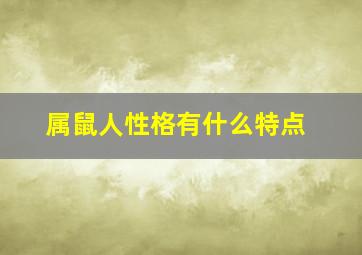 属鼠人性格有什么特点